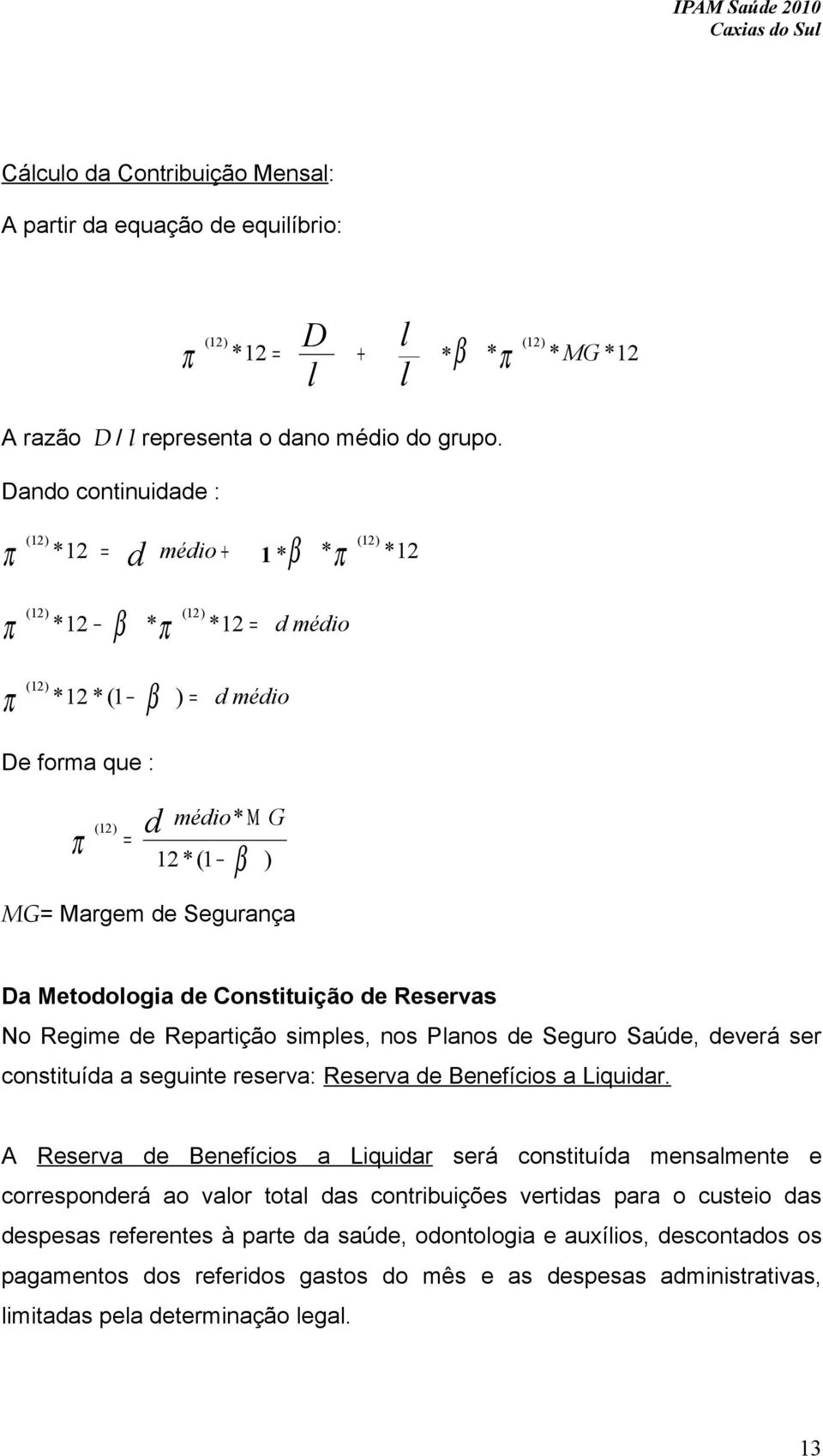 IPAM Saúde 2010
Caxias do Sul

Cálculo da Contribuição Mensal:

A partir da equação de equilíbrio:

$\pi^{(12)} * 12 = \frac{D}{l} + \frac{l}{l} * \beta * \pi^{(12)} * MG * 12$

A razão $D / l$ representa o dano médio do grupo.

Dando continuidade :

$\pi^{(12)} * 12 = d\ médio + 1 * \beta * \pi^{(12)} * 12$

$\pi^{(12)} * 12 - \beta * \pi^{(12)} * 12 = d\ médio$

$\pi^{(12)} * 12 * (1 - \beta) = d\ médio$

De forma que :

$\pi^{(12)} = \frac{d\ médio * MG}{12 * (1 - \beta)}$

$MG$= Margem de Segurança

Da Metodologia de Constituição de Reservas

No Regime de Repartição simples, nos Planos de Seguro Saúde, deverá ser constituída a seguinte reserva: Reserva de Benefícios a Liquidar.

A Reserva de Benefícios a Liquidar será constituída mensalmente e corresponderá ao valor total das contribuições vertidas para o custeio das despesas referentes à parte da saúde, odontologia e auxílios, descontados os pagamentos dos referidos gastos do mês e as despesas administrativas, limitadas pela determinação legal.

13